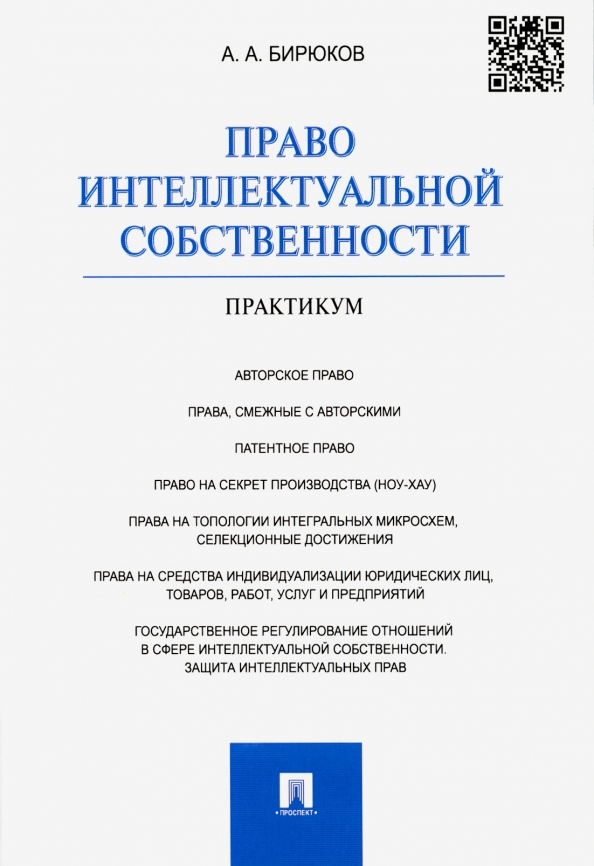 А. А. БИРЮКОВ

ПРАВО ИНТЕЛЛЕКТУАЛЬНОЙ СОБСТВЕННОСТИ

ПРАКТИКУМ

АВТОРСКОЕ ПРАВО

ПРАВА, СМЕЖНЫЕ С АВТОРСКИМИ

ПАТЕНТНОЕ ПРАВО

ПРАВО НА СЕКРЕТ ПРОИЗВОДСТВА (НОУ-ХАУ)

ПРАВА НА ТОПОЛОГИИ ИНТЕГРАЛЬНЫХ МИКРОСХЕМ, СЕЛЕКЦИОННЫЕ ДОСТИЖЕНИЯ

ПРАВА НА СРЕДСТВА ИНДИВИДУАЛИЗАЦИИ ЮРИДИЧЕСКИХ ЛИЦ, ТОВАРОВ, РАБОТ, УСЛУГ И ПРЕДПРИЯТИЙ

ГОСУДАРСТВЕННОЕ РЕГУЛИРОВАНИЕ ОТНОШЕНИЙ В СФЕРЕ ИНТЕЛЛЕКТУАЛЬНОЙ СОБСТВЕННОСТИ. ЗАЩИТА ИНТЕЛЛЕКТУАЛЬНЫХ ПРАВ

ПРОСПЕКТ